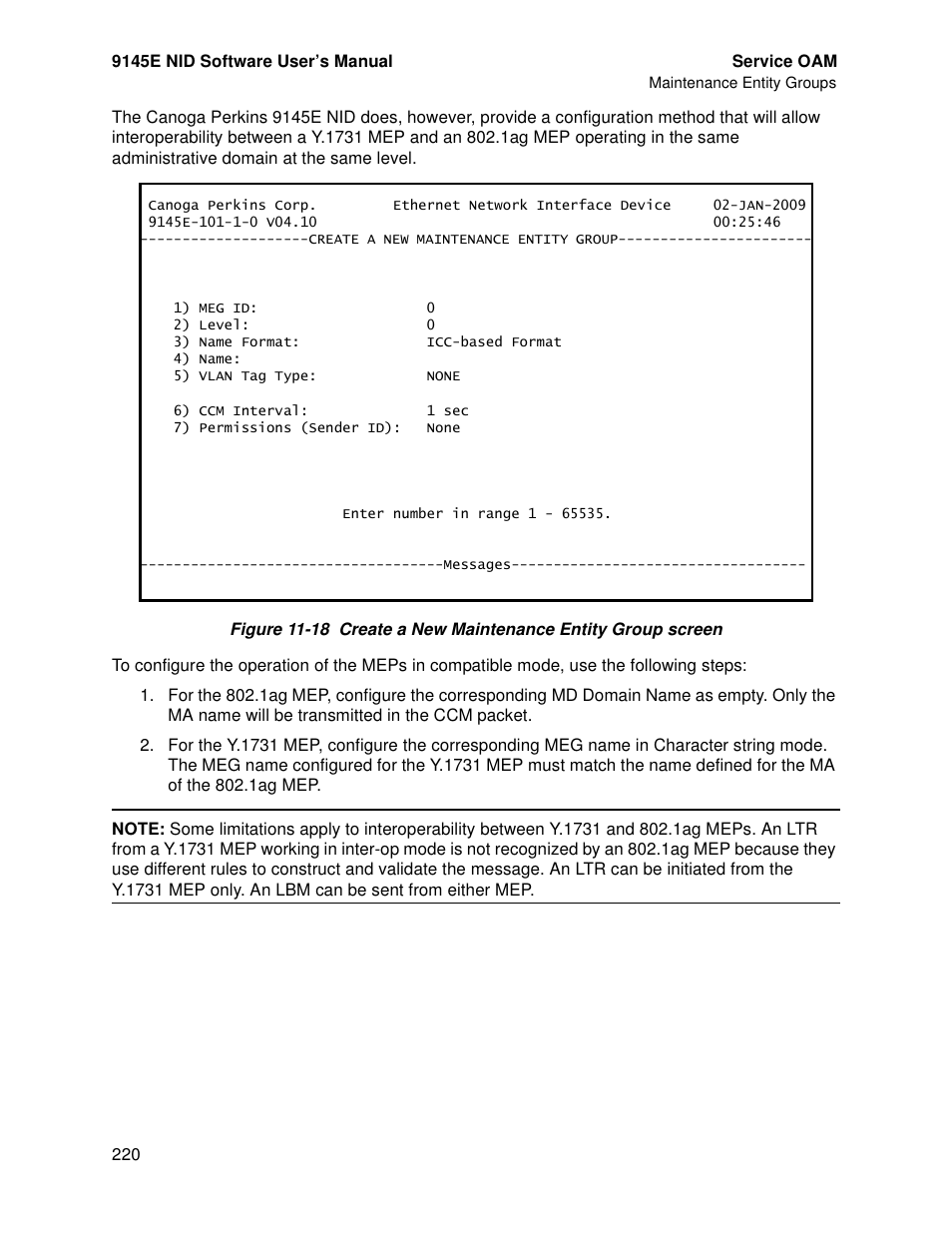 9145E NID Software User's Manual

Service OAM
Maintenance Entity Groups

The Canoga Perkins 9145E NID does, however, provide a configuration method that will allow interoperability between a Y.1731 MEP and an 802.1ag MEP operating in the same administrative domain at the same level.

Canoga Perkins Corp. Ethernet Network Interface Device 02-JAN-2009
9145E-101-1-0 V04.10 00:25:46
-------------------CREATE A NEW MAINTENANCE ENTITY GROUP----------------------

1) MEG ID: 0
2) Level: 0
3) Name Format: ICC-based Format
4) Name:
5) VLAN Tag Type: NONE

6) CCM Interval: 1 sec
7) Permissions (Sender ID): None

Enter number in range 1 - 65535.

-----------------------------------Messages-----------------------------------

Figure 11-18 Create a New Maintenance Entity Group screen

To configure the operation of the MEPs in compatible mode, use the following steps:

1. For the 802.1ag MEP, configure the corresponding MD Domain Name as empty. Only the MA name will be transmitted in the CCM packet.

2. For the Y.1731 MEP, configure the corresponding MEG name in Character string mode. The MEG name configured for the Y.1731 MEP must match the name defined for the MA of the 802.1ag MEP.

NOTE: Some limitations apply to interoperability between Y.1731 and 802.1ag MEPs. An LTR from a Y.1731 MEP working in inter-op mode is not recognized by an 802.1ag MEP because they use different rules to construct and validate the message. An LTR can be initiated from the Y.1731 MEP only. An LBM can be sent from either MEP.

220